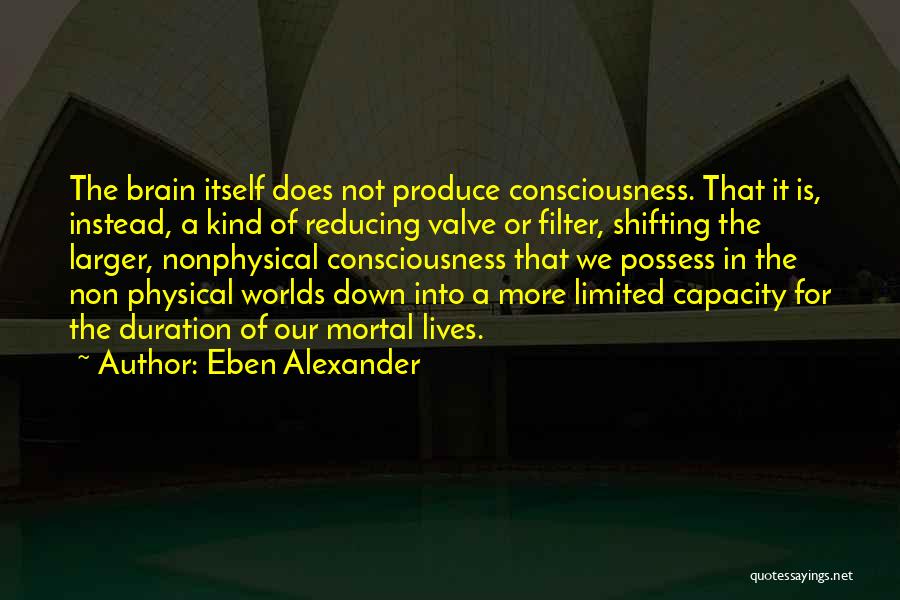 The brain itself does not produce consciousness. That it is, instead, a kind of reducing valve or filter, shifting the larger, nonphysical consciousness that we possess in the non physical worlds down into a more limited capacity for the duration of our mortal lives.

~ Author: Eben Alexander

quotessayings.net